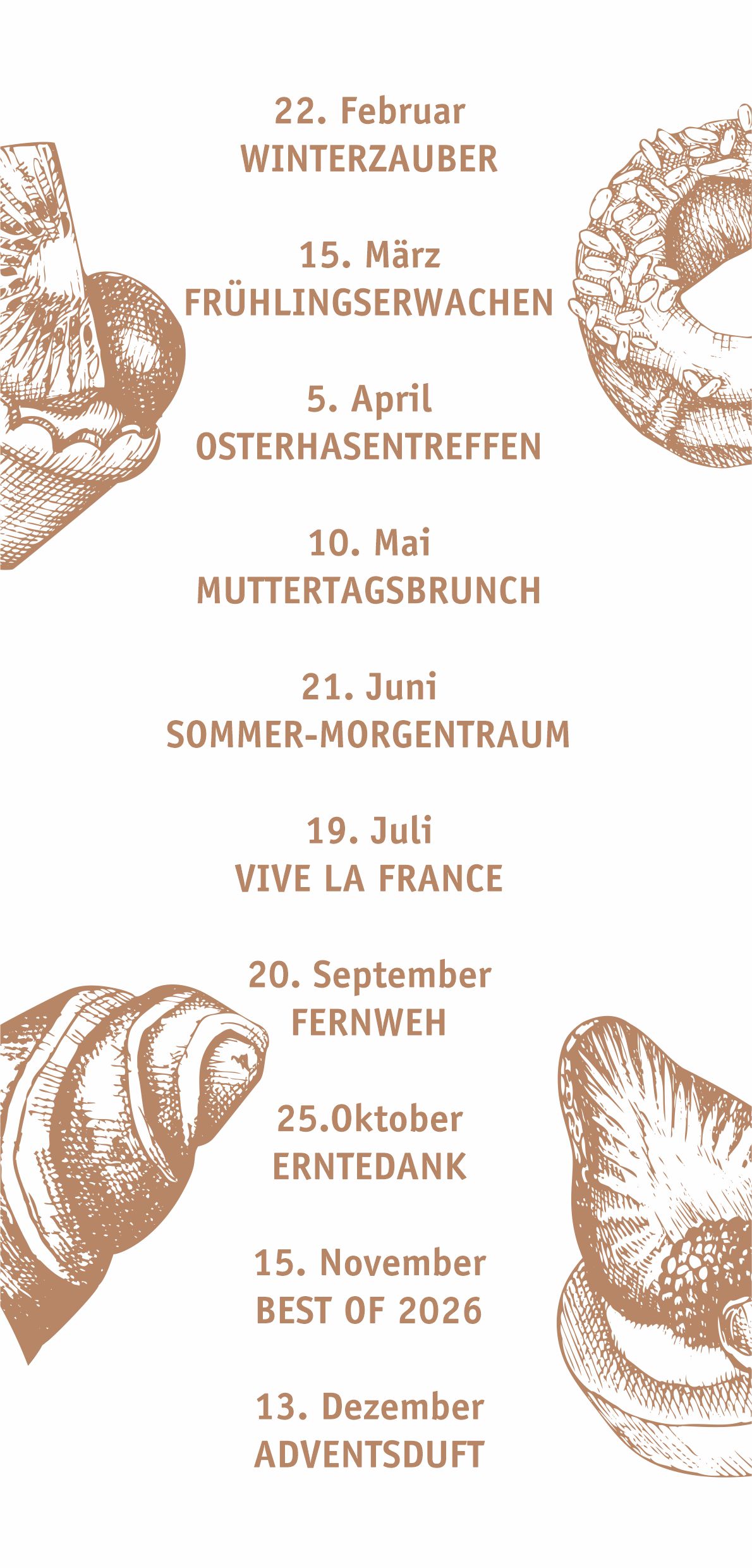 22. Februar
WINTERZAUBER

15. März
FRÜHLINGSERWACHEN

5. April
OSTERHASENTREFFEN

10. Mai
MUTTERTAGSBRUNCH

21. Juni
SOMMER-MORGENTRAUM

19. Juli
VIVE LA FRANCE

20. September
FERNWEH

25.Oktober
ERNTEDANK

15. November
BEST OF 2026

13. Dezember
ADVENTSDUFT